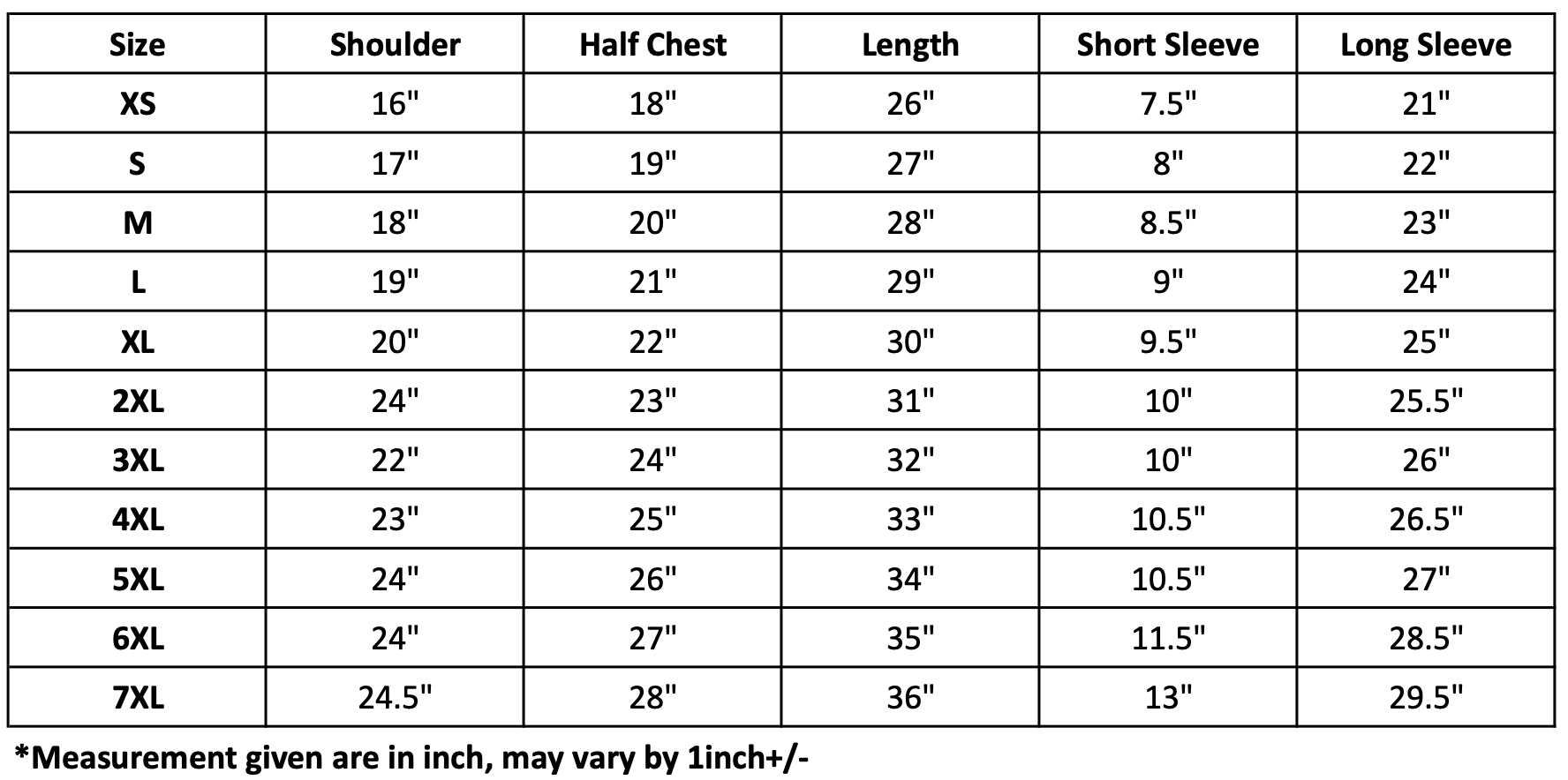 | Size | Shoulder | Half Chest | Length | Short Sleeve | Long Sleeve |
|---|---|---|---|---|---|
| XS | 16" | 18" | 26" | 7.5" | 21" |
| S | 17" | 19" | 27" | 8" | 22" |
| M | 18" | 20" | 28" | 8.5" | 23" |
| L | 19" | 21" | 29" | 9" | 24" |
| XL | 20" | 22" | 30" | 9.5" | 25" |
| 2XL | 24" | 23" | 31" | 10" | 25.5" |
| 3XL | 22" | 24" | 32" | 10" | 26" |
| 4XL | 23" | 25" | 33" | 10.5" | 26.5" |
| 5XL | 24" | 26" | 34" | 10.5" | 27" |
| 6XL | 24" | 27" | 35" | 11.5" | 28.5" |
| 7XL | 24.5" | 28" | 36" | 13" | 29.5" |

*Measurement given are in inch, may vary by 1inch+/-